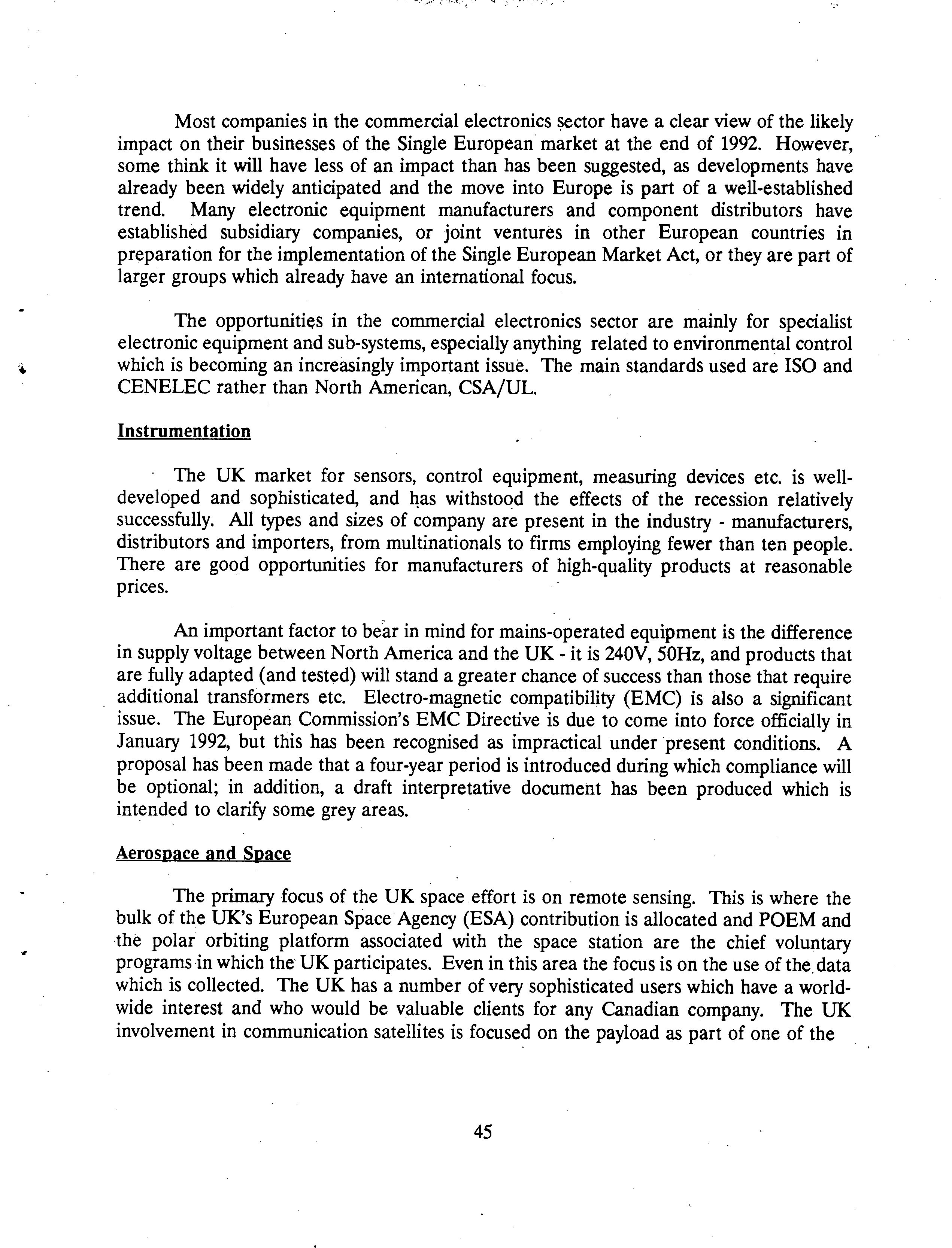 Most companies in the commercial electronics sector have a clear view of the likely impact on their businesses of the Single European market at the end of 1992. However, some think it will have less of an impact than has been suggested, as developments have already been widely anticipated and the move into Europe is part of a well-established trend. Many electronic equipment manufacturers and component distributors have established subsidiary companies, or joint ventures in other European countries in preparation for the implementation of the Single European Market Act, or they are part of larger groups which already have an international focus.

The opportunities in the commercial electronics sector are mainly for specialist electronic equipment and sub-systems, especially anything related to environmental control which is becoming an increasingly important issue. The main standards used are ISO and CENELEC rather than North American, CSA/UL.

Instrumentation

The UK market for sensors, control equipment, measuring devices etc. is well-developed and sophisticated, and has withstood the effects of the recession relatively successfully. All types and sizes of company are present in the industry - manufacturers, distributors and importers, from multinationals to firms employing fewer than ten people. There are good opportunities for manufacturers of high-quality products at reasonable prices.

An important factor to bear in mind for mains-operated equipment is the difference in supply voltage between North America and the UK - it is 240V, 50Hz, and products that are fully adapted (and tested) will stand a greater chance of success than those that require additional transformers etc. Electro-magnetic compatibility (EMC) is also a significant issue. The European Commission's EMC Directive is due to come into force officially in January 1992, but this has been recognised as impractical under present conditions. A proposal has been made that a four-year period is introduced during which compliance will be optional; in addition, a draft interpretative document has been produced which is intended to clarify some grey areas.

Aerospace and Space

The primary focus of the UK space effort is on remote sensing. This is where the bulk of the UK's European Space Agency (ESA) contribution is allocated and POEM and the polar orbiting platform associated with the space station are the chief voluntary programs in which the UK participates. Even in this area the focus is on the use of the data which is collected. The UK has a number of very sophisticated users which have a world-wide interest and who would be valuable clients for any Canadian company. The UK involvement in communication satellites is focused on the payload as part of one of the

45